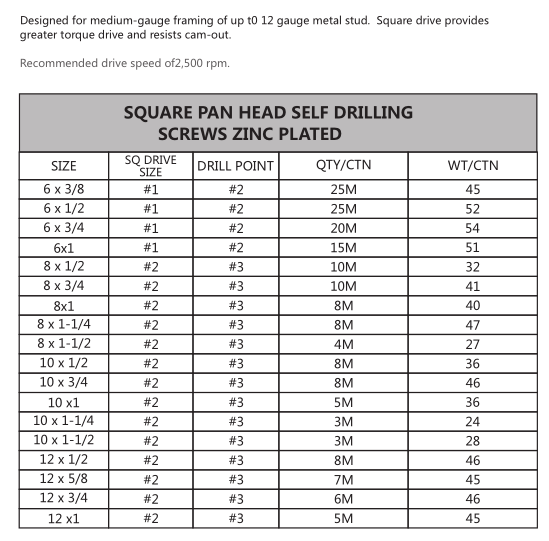 Designed for medium-gauge framing of up t0 12 gauge metal stud. Square drive provides greater torque drive and resists cam-out.

Recommended drive speed of2,500 rpm.

SQUARE PAN HEAD SELF DRILLING SCREWS ZINC PLATED

| SIZE | SQ DRIVE SIZE | DRILL POINT | QTY/CTN | WT/CTN |
|---|---|---|---|---|
| 6 x 3/8 | #1 | #2 | 25M | 45 |
| 6 x 1/2 | #1 | #2 | 25M | 52 |
| 6 x 3/4 | #1 | #2 | 20M | 54 |
| 6x1 | #1 | #2 | 15M | 51 |
| 8 x 1/2 | #2 | #3 | 10M | 32 |
| 8 x 3/4 | #2 | #3 | 10M | 41 |
| 8x1 | #2 | #3 | 8M | 40 |
| 8 x 1-1/4 | #2 | #3 | 8M | 47 |
| 8 x 1-1/2 | #2 | #3 | 4M | 27 |
| 10 x 1/2 | #2 | #3 | 8M | 36 |
| 10 x 3/4 | #2 | #3 | 8M | 46 |
| 10 x1 | #2 | #3 | 5M | 36 |
| 10 x 1-1/4 | #2 | #3 | 3M | 24 |
| 10 x 1-1/2 | #2 | #3 | 3M | 28 |
| 12 x 1/2 | #2 | #3 | 8M | 46 |
| 12 x 5/8 | #2 | #3 | 7M | 45 |
| 12 x 3/4 | #2 | #3 | 6M | 46 |
| 12 x1 | #2 | #3 | 5M | 45 |